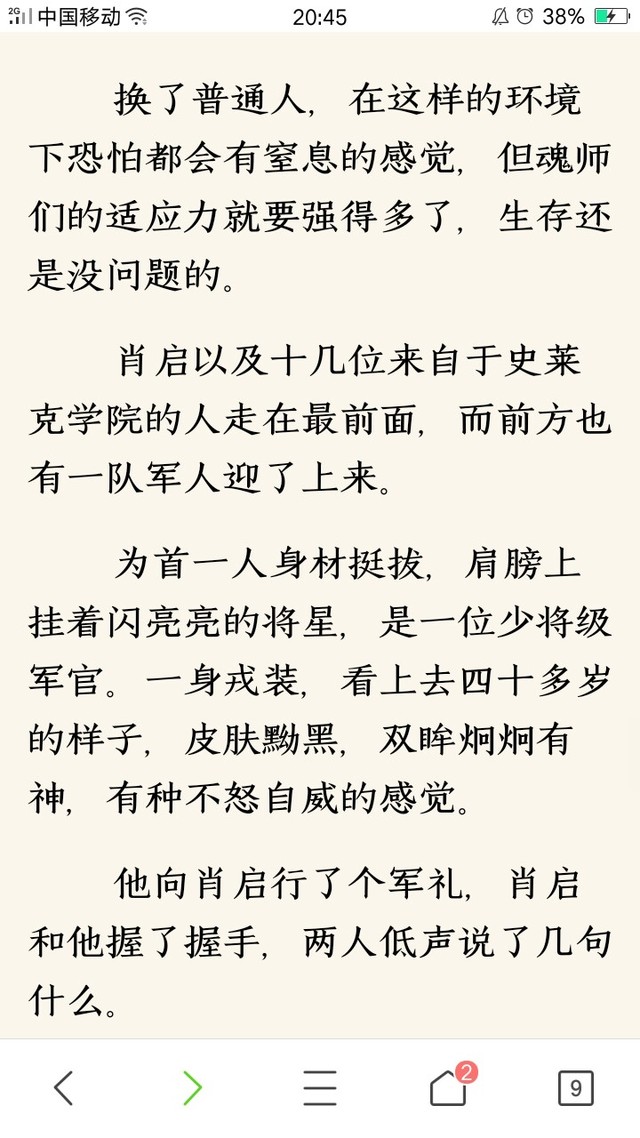 2G 中国移动 20:45 38%

换了普通人，在这样的环境下恐怕都会有窒息的感觉，但魂师们的适应力就要强得多了，生存还是没问题的。

肖启以及十几位来自于史莱克学院的人走在最前面，而前方也有一队军人迎了上来。

为首一人身材挺拔，肩膀上挂着闪亮亮的将星，是一位少将级军官。一身戎装，看上去四十多岁的样子，皮肤黝黑，双眸炯炯有神，有种不怒自威的感觉。

他向肖启行了个军礼，肖启和他握了握手，两人低声说了几句什么。

2 9